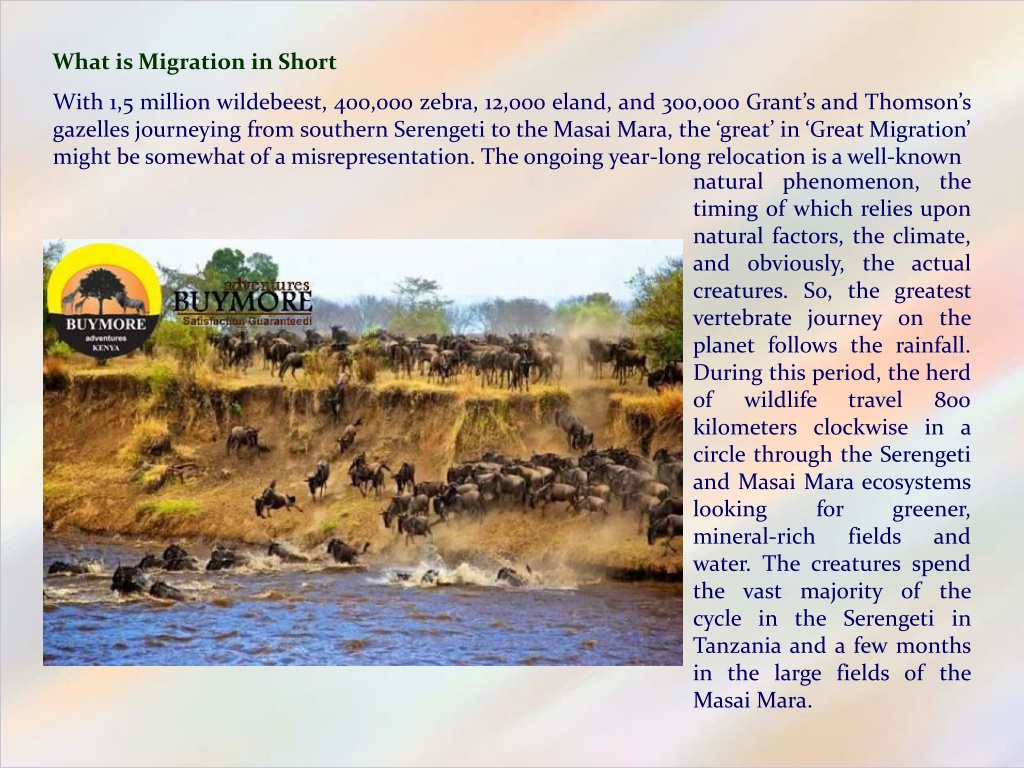 What is Migration in Short

With 1,5 million wildebeest, 400,000 zebra, 12,000 eland, and 300,000 Grant's and Thomson's gazelles journeying from southern Serengeti to the Masai Mara, the 'great' in 'Great Migration' might be somewhat of a misrepresentation. The ongoing year-long relocation is a well-known natural phenomenon, the timing of which relies upon natural factors, the climate, and obviously, the actual creatures. So, the greatest vertebrate journey on the planet follows the rainfall. During this period, the herd of wildlife travel 800 kilometers clockwise in a circle through the Serengeti and Masai Mara ecosystems looking for greener, mineral-rich fields and water. The creatures spend the vast majority of the cycle in the Serengeti in Tanzania and a few months in the large fields of the Masai Mara.

BUYMORE adventures KENYA

adventures BUYMORE Satisfaction Guaranteed!